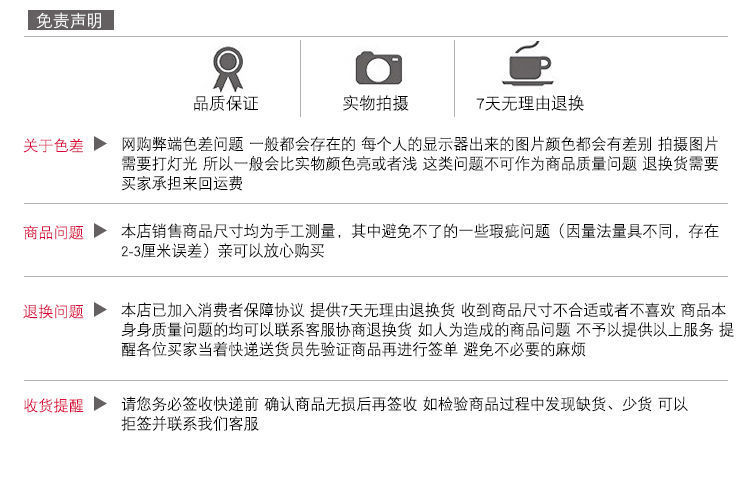 免责声明

品质保证

实物拍摄

7天无理由退换

关于色差 ▶ 网购弊端色差问题 一般都会存在的 每个人的显示器出来的图片颜色都会有差别 拍摄图片需要打灯光 所以一般会比实物颜色亮或者浅 这类问题不可作为商品质量问题 退换货需要买家承担来回运费

商品问题 ▶ 本店销售商品尺寸均为手工测量，其中避免不了的一些瑕疵问题（因量法量具不同，存在2-3厘米误差）亲可以放心购买

退换问题 ▶ 本店已加入消费者保障协议 提供7天无理由退换货 收到商品尺寸不合适或者不喜欢 商品本身身质量问题的均可以联系客服协商退换货 如人为造成的商品问题 不予以提供以上服务 提醒各位买家当着快递送货员先验证商品再进行签单 避免不必要的麻烦

收货提醒 ▶ 请您务必签收快递前 确认商品无损后再签收 如检验商品过程中发现缺货、少货 可以拒签并联系我们客服